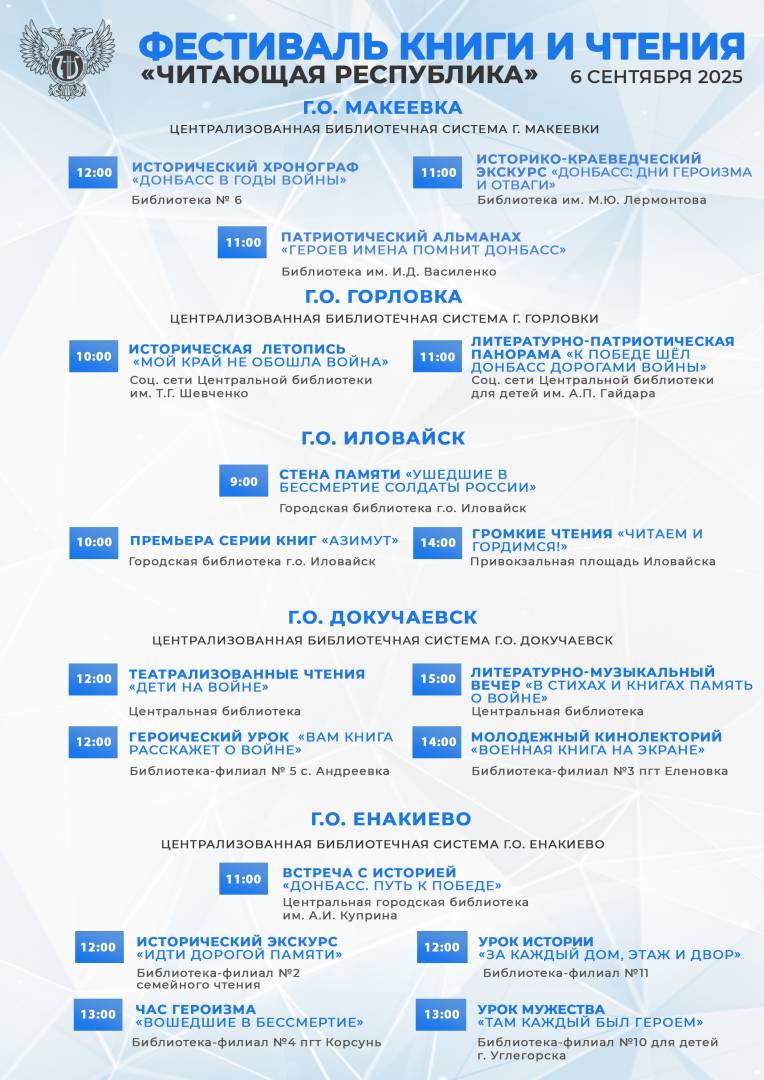 ФЕСТИВАЛЬ КНИГИ И ЧТЕНИЯ
«ЧИТАЮЩАЯ РЕСПУБЛИКА» 6 СЕНТЯБРЯ 2025

Г.О. МАКЕЕВКА

ЦЕНТРАЛИЗОВАННАЯ БИБЛИОТЕЧНАЯ СИСТЕМА Г. МАКЕЕВКИ

12:00 ИСТОРИЧЕСКИЙ ХРОНОГРАФ «ДОНБАСС В ГОДЫ ВОЙНЫ»
Библиотека № 6

11:00 ИСТОРИКО-КРАЕВЕДЧЕСКИЙ ЭКСКУРС «ДОНБАСС: ДНИ ГЕРОИЗМА И ОТВАГИ»
Библиотека им. М.Ю. Лермонтова

11:00 ПАТРИОТИЧЕСКИЙ АЛЬМАНАХ «ГЕРОЕВ ИМЕНА ПОМНИТ ДОНБАСС»
Библиотека им. И.Д. Василенко

Г.О. ГОРЛОВКА

ЦЕНТРАЛИЗОВАННАЯ БИБЛИОТЕЧНАЯ СИСТЕМА Г. ГОРЛОВКИ

10:00 ИСТОРИЧЕСКАЯ ЛЕТОПИСЬ «МОЙ КРАЙ НЕ ОБОШЛА ВОЙНА»
Соц. сети Центральной библиотеки им. Т.Г. Шевченко

11:00 ЛИТЕРАТУРНО-ПАТРИОТИЧЕСКАЯ ПАНОРАМА «К ПОБЕДЕ ШЁЛ ДОНБАСС ДОРОГАМИ ВОЙНЫ»
Соц. сети Центральной библиотеки для детей им. А.П. Гайдара

Г.О. ИЛОВАЙСК

9:00 СТЕНА ПАМЯТИ «УШЕДШИЕ В БЕССМЕРТИЕ СОЛДАТЫ РОССИИ»
Городская библиотека г.о. Иловайск

10:00 ПРЕМЬЕРА СЕРИИ КНИГ «АЗИМУТ»
Городская библиотека г.о. Иловайск

14:00 ГРОМКИЕ ЧТЕНИЯ «ЧИТАЕМ И ГОРДИМСЯ!»
Привокзальная площадь Иловайска

Г.О. ДОКУЧАЕВСК

ЦЕНТРАЛИЗОВАННАЯ БИБЛИОТЕЧНАЯ СИСТЕМА Г.О. ДОКУЧАЕВСК

12:00 ТЕАТРАЛИЗОВАННЫЕ ЧТЕНИЯ «ДЕТИ НА ВОЙНЕ»
Центральная библиотека

15:00 ЛИТЕРАТУРНО-МУЗЫКАЛЬНЫЙ ВЕЧЕР «В СТИХАХ И КНИГАХ ПАМЯТЬ О ВОЙНЕ»
Центральная библиотека

12:00 ГЕРОИЧЕСКИЙ УРОК «ВАМ КНИГА РАССКАЖЕТ О ВОЙНЕ»
Библиотека-филиал № 5 с. Андреевка

14:00 МОЛОДЕЖНЫЙ КИНОЛЕКТОРИЙ «ВОЕННАЯ КНИГА НА ЭКРАНЕ»
Библиотека-филиал №3 пгт Еленовка

Г.О. ЕНАКИЕВО

ЦЕНТРАЛИЗОВАННАЯ БИБЛИОТЕЧНАЯ СИСТЕМА Г.О. ЕНАКИЕВО

11:00 ВСТРЕЧА С ИСТОРИЕЙ «ДОНБАСС. ПУТЬ К ПОБЕДЕ»
Центральная городская библиотека им. А.И. Куприна

12:00 ИСТОРИЧЕСКИЙ ЭКСКУРС «ИДТИ ДОРОГОЙ ПАМЯТИ»
Библиотека-филиал №2 семейного чтения

12:00 УРОК ИСТОРИИ «ЗА КАЖДЫЙ ДОМ, ЭТАЖ И ДВОР»
Библиотека-филиал №11

13:00 ЧАС ГЕРОИЗМА «ВОШЕДШИЕ В БЕССМЕРТИЕ»
Библиотека-филиал №4 пгт Корсунь

13:00 УРОК МУЖЕСТВА «ТАМ КАЖДЫЙ БЫЛ ГЕРОЕМ»
Библиотека-филиал №10 для детей г. Углегорска